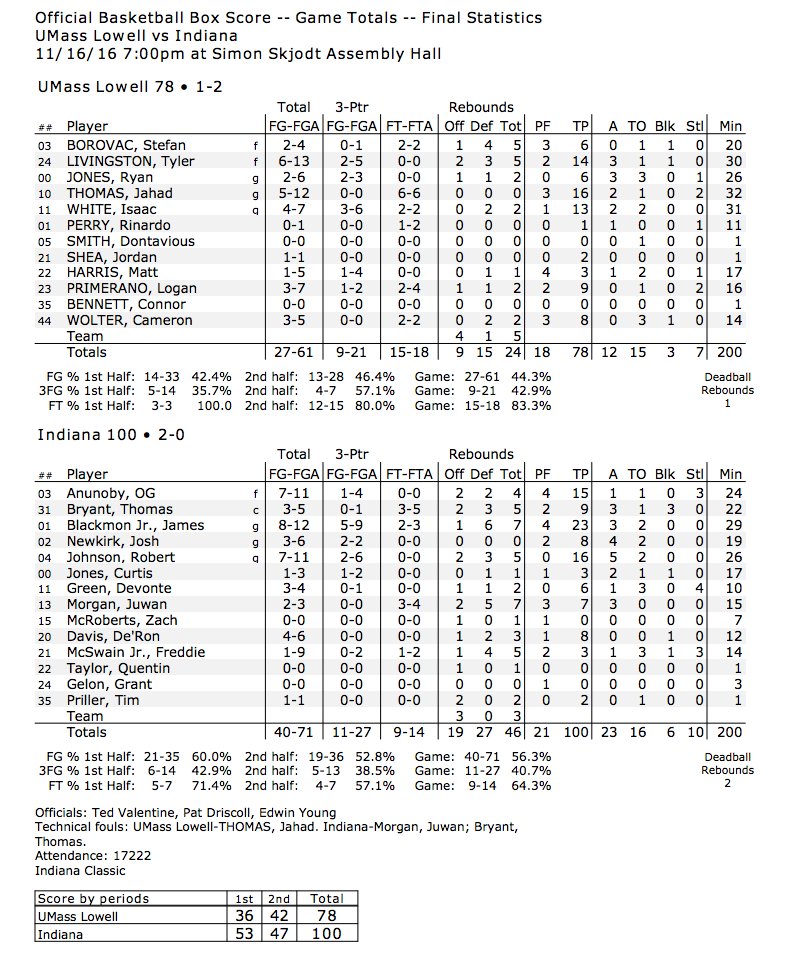 Official Basketball Box Score -- Game Totals -- Final Statistics
UMass Lowell vs Indiana
11/16/16 7:00pm at Simon Skjodt Assembly Hall

UMass Lowell 78 • 1-2

| ## | Player | | Total FG-FGA | 3-Ptr FG-FGA | FT-FTA | Rebounds Off | Def | Tot | PF | TP | A | TO | Blk | Stl | Min |
|---|---|---|---|---|---|---|---|---|---|---|---|---|---|---|---|
| 03 | BOROVAC, Stefan | f | 2-4 | 0-1 | 2-2 | 1 | 4 | 5 | 3 | 6 | 0 | 1 | 1 | 0 | 20 |
| 24 | LIVINGSTON, Tyler | f | 6-13 | 2-5 | 0-0 | 2 | 3 | 5 | 2 | 14 | 3 | 1 | 1 | 0 | 30 |
| 00 | JONES, Ryan | g | 2-6 | 2-3 | 0-0 | 1 | 1 | 2 | 0 | 6 | 3 | 3 | 0 | 1 | 26 |
| 10 | THOMAS, Jahad | g | 5-12 | 0-0 | 6-6 | 0 | 0 | 0 | 3 | 16 | 2 | 1 | 0 | 2 | 32 |
| 11 | WHITE, Isaac | g | 4-7 | 3-6 | 2-2 | 0 | 2 | 2 | 1 | 13 | 2 | 2 | 0 | 0 | 31 |
| 01 | PERRY, Rinardo | | 0-1 | 0-0 | 1-2 | 0 | 0 | 0 | 0 | 1 | 1 | 0 | 0 | 1 | 11 |
| 05 | SMITH, Dontavious | | 0-0 | 0-0 | 0-0 | 0 | 0 | 0 | 0 | 0 | 0 | 1 | 0 | 0 | 1 |
| 21 | SHEA, Jordan | | 1-1 | 0-0 | 0-0 | 0 | 0 | 0 | 0 | 2 | 0 | 0 | 0 | 0 | 1 |
| 22 | HARRIS, Matt | | 1-5 | 1-4 | 0-0 | 0 | 1 | 1 | 4 | 3 | 1 | 2 | 0 | 1 | 17 |
| 23 | PRIMERANO, Logan | | 3-7 | 1-2 | 2-4 | 1 | 1 | 2 | 2 | 9 | 0 | 1 | 0 | 2 | 16 |
| 35 | BENNETT, Connor | | 0-0 | 0-0 | 0-0 | 0 | 0 | 0 | 0 | 0 | 0 | 0 | 0 | 0 | 1 |
| 44 | WOLTER, Cameron | | 3-5 | 0-0 | 2-2 | 0 | 2 | 2 | 3 | 8 | 0 | 3 | 1 | 0 | 14 |
| | Team | | | | | 4 | 1 | 5 | | | | | | | |
| | Totals | | 27-61 | 9-21 | 15-18 | 9 | 15 | 24 | 18 | 78 | 12 | 15 | 3 | 7 | 200 |

FG % 1st Half: 14-33 42.4% 2nd half: 13-28 46.4% Game: 27-61 44.3%
3FG % 1st Half: 5-14 35.7% 2nd half: 4-7 57.1% Game: 9-21 42.9%
FT % 1st Half: 3-3 100.0 2nd half: 12-15 80.0% Game: 15-18 83.3%

Deadball Rebounds 1

Indiana 100 • 2-0

| ## | Player | | Total FG-FGA | 3-Ptr FG-FGA | FT-FTA | Rebounds Off | Def | Tot | PF | TP | A | TO | Blk | Stl | Min |
|---|---|---|---|---|---|---|---|---|---|---|---|---|---|---|---|
| 03 | Anunoby, OG | f | 7-11 | 1-4 | 0-0 | 2 | 2 | 4 | 4 | 15 | 1 | 1 | 0 | 3 | 24 |
| 31 | Bryant, Thomas | c | 3-5 | 0-1 | 3-5 | 2 | 3 | 5 | 2 | 9 | 3 | 1 | 3 | 0 | 22 |
| 01 | Blackmon Jr., James | g | 8-12 | 5-9 | 2-3 | 1 | 6 | 7 | 4 | 23 | 3 | 2 | 0 | 0 | 29 |
| 02 | Newkirk, Josh | g | 3-6 | 2-2 | 0-0 | 0 | 0 | 0 | 2 | 8 | 4 | 2 | 0 | 0 | 19 |
| 04 | Johnson, Robert | g | 7-11 | 2-6 | 0-0 | 2 | 3 | 5 | 0 | 16 | 5 | 2 | 0 | 0 | 26 |
| 00 | Jones, Curtis | | 1-3 | 1-2 | 0-0 | 0 | 1 | 1 | 1 | 3 | 2 | 1 | 1 | 0 | 17 |
| 11 | Green, Devonte | | 3-4 | 0-1 | 0-0 | 1 | 1 | 2 | 0 | 6 | 1 | 3 | 0 | 4 | 10 |
| 13 | Morgan, Juwan | | 2-3 | 0-0 | 3-4 | 2 | 5 | 7 | 3 | 7 | 3 | 0 | 0 | 0 | 15 |
| 15 | McRoberts, Zach | | 0-0 | 0-0 | 0-0 | 1 | 0 | 1 | 1 | 0 | 0 | 0 | 0 | 0 | 7 |
| 20 | Davis, De'Ron | | 4-6 | 0-0 | 0-0 | 1 | 2 | 3 | 1 | 8 | 0 | 0 | 1 | 0 | 12 |
| 21 | McSwain Jr., Freddie | | 1-9 | 0-2 | 1-2 | 1 | 4 | 5 | 2 | 3 | 1 | 3 | 1 | 3 | 14 |
| 22 | Taylor, Quentin | | 0-0 | 0-0 | 0-0 | 1 | 0 | 1 | 0 | 0 | 0 | 0 | 0 | 0 | 1 |
| 24 | Gelon, Grant | | 0-0 | 0-0 | 0-0 | 0 | 0 | 0 | 1 | 0 | 0 | 0 | 0 | 0 | 3 |
| 35 | Priller, Tim | | 1-1 | 0-0 | 0-0 | 2 | 0 | 2 | 0 | 2 | 0 | 1 | 0 | 0 | 1 |
| | Team | | | | | 3 | 0 | 3 | | | | | | | |
| | Totals | | 40-71 | 11-27 | 9-14 | 19 | 27 | 46 | 21 | 100 | 23 | 16 | 6 | 10 | 200 |

FG % 1st Half: 21-35 60.0% 2nd half: 19-36 52.8% Game: 40-71 56.3%
3FG % 1st Half: 6-14 42.9% 2nd half: 5-13 38.5% Game: 11-27 40.7%
FT % 1st Half: 5-7 71.4% 2nd half: 4-7 57.1% Game: 9-14 64.3%

Deadball Rebounds 2

Officials: Ted Valentine, Pat Driscoll, Edwin Young
Technical fouls: UMass Lowell-THOMAS, Jahad. Indiana-Morgan, Juwan; Bryant, Thomas.
Attendance: 17222
Indiana Classic

| Score by periods | 1st | 2nd | Total |
|---|---|---|---|
| UMass Lowell | 36 | 42 | 78 |
| Indiana | 53 | 47 | 100 |